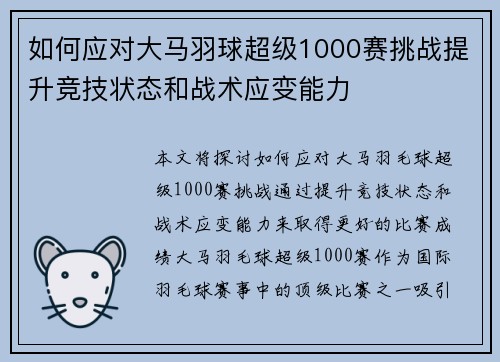 如何应对大马羽球超级1000赛挑战提升竞技状态和战术应变能力

本文将探讨如何应对大马羽毛球超级1000赛挑战通过提升竞技状态和战术应变能力来取得更好的比赛成绩大马羽毛球超级1000赛作为国际羽毛球赛事中的顶级比赛之一吸引